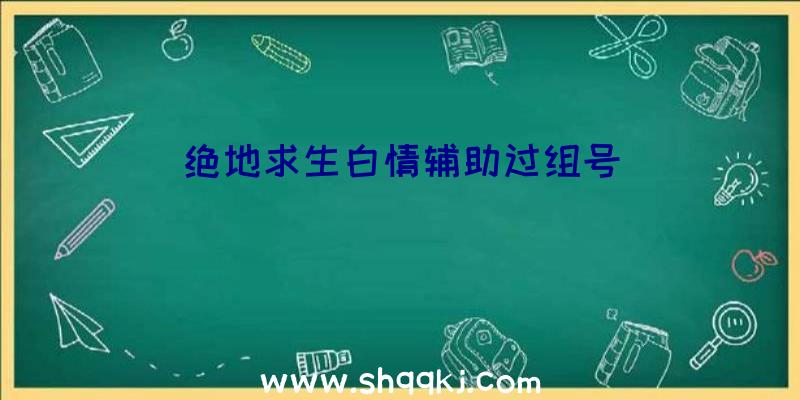 绝地求生白情辅助过组号

www.shqqkj.com